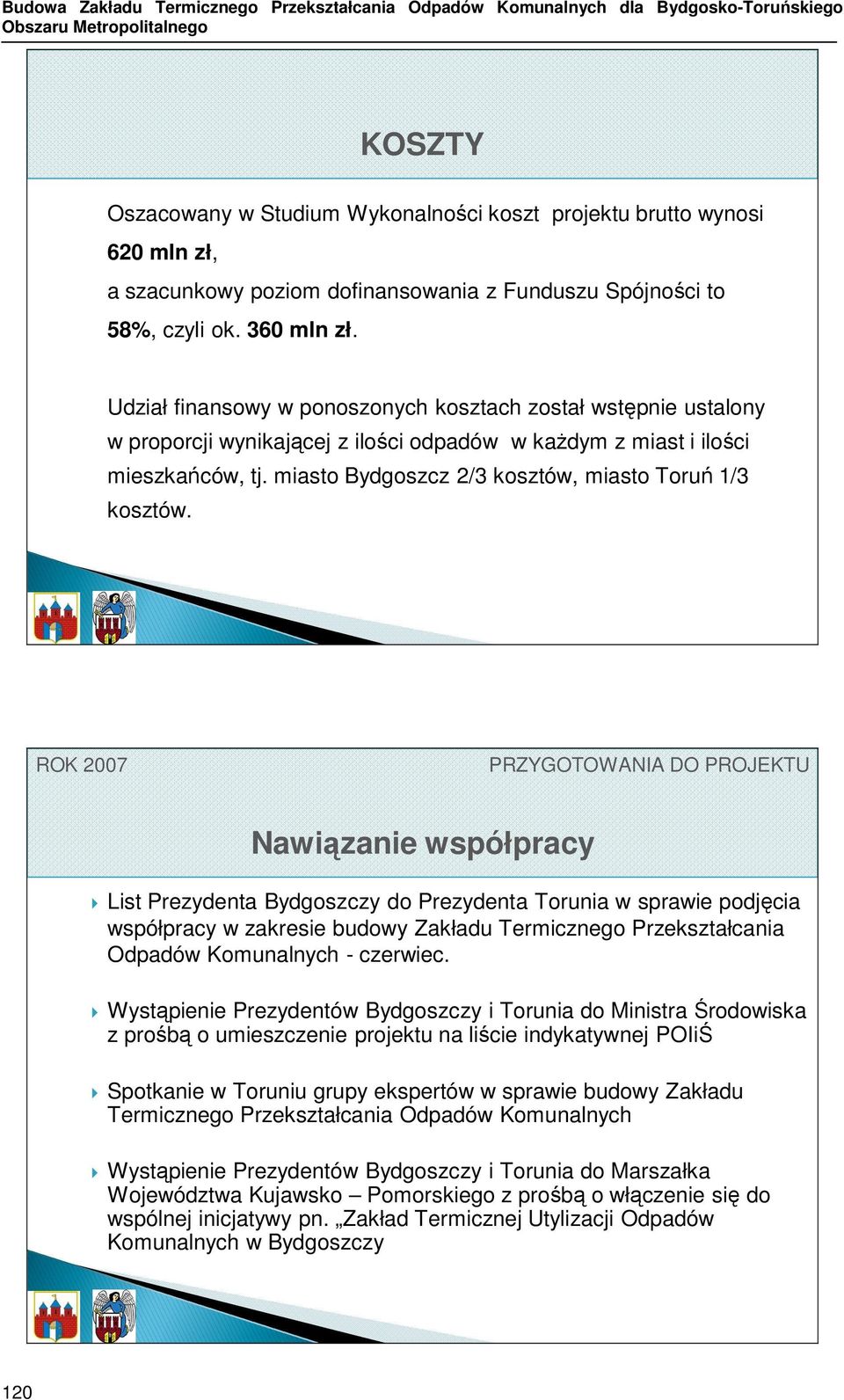 Budowa Zakładu Termicznego Przekształcania Odpadów Komunalnych dla Bydgosko-Toruńskiego Obszaru Metropolitalnego

KOSZTY

Oszacowany w Studium Wykonalności koszt projektu brutto wynosi 620 mln zł,

a szacunkowy poziom dofinansowania z Funduszu Spójności to 58%, czyli ok. 360 mln zł.

Udział finansowy w ponoszonych kosztach został wstępnie ustalony w proporcji wynikającej z ilości odpadów w każdym z miast i ilości mieszkańców, tj. miasto Bydgoszcz 2/3 kosztów, miasto Toruń 1/3 kosztów.

ROK 2007

PRZYGOTOWANIA DO PROJEKTU

Nawiązanie współpracy

List Prezydenta Bydgoszczy do Prezydenta Torunia w sprawie podjęcia współpracy w zakresie budowy Zakładu Termicznego Przekształcania Odpadów Komunalnych - czerwiec.

Wystąpienie Prezydentów Bydgoszczy i Torunia do Ministra Środowiska z prośbą o umieszczenie projektu na liście indykatywnej POIiŚ

Spotkanie w Toruniu grupy ekspertów w sprawie budowy Zakładu Termicznego Przekształcania Odpadów Komunalnych

Wystąpienie Prezydentów Bydgoszczy i Torunia do Marszałka Województwa Kujawsko – Pomorskiego z prośbą o włączenie się do wspólnej inicjatywy pn. „Zakład Termicznej Utylizacji Odpadów Komunalnych w Bydgoszczy

120